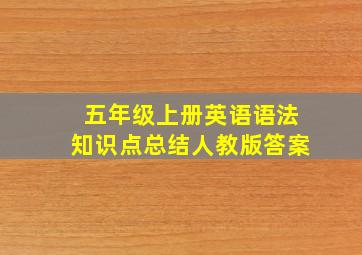 五年级上册英语语法
知识点总结人教版答案